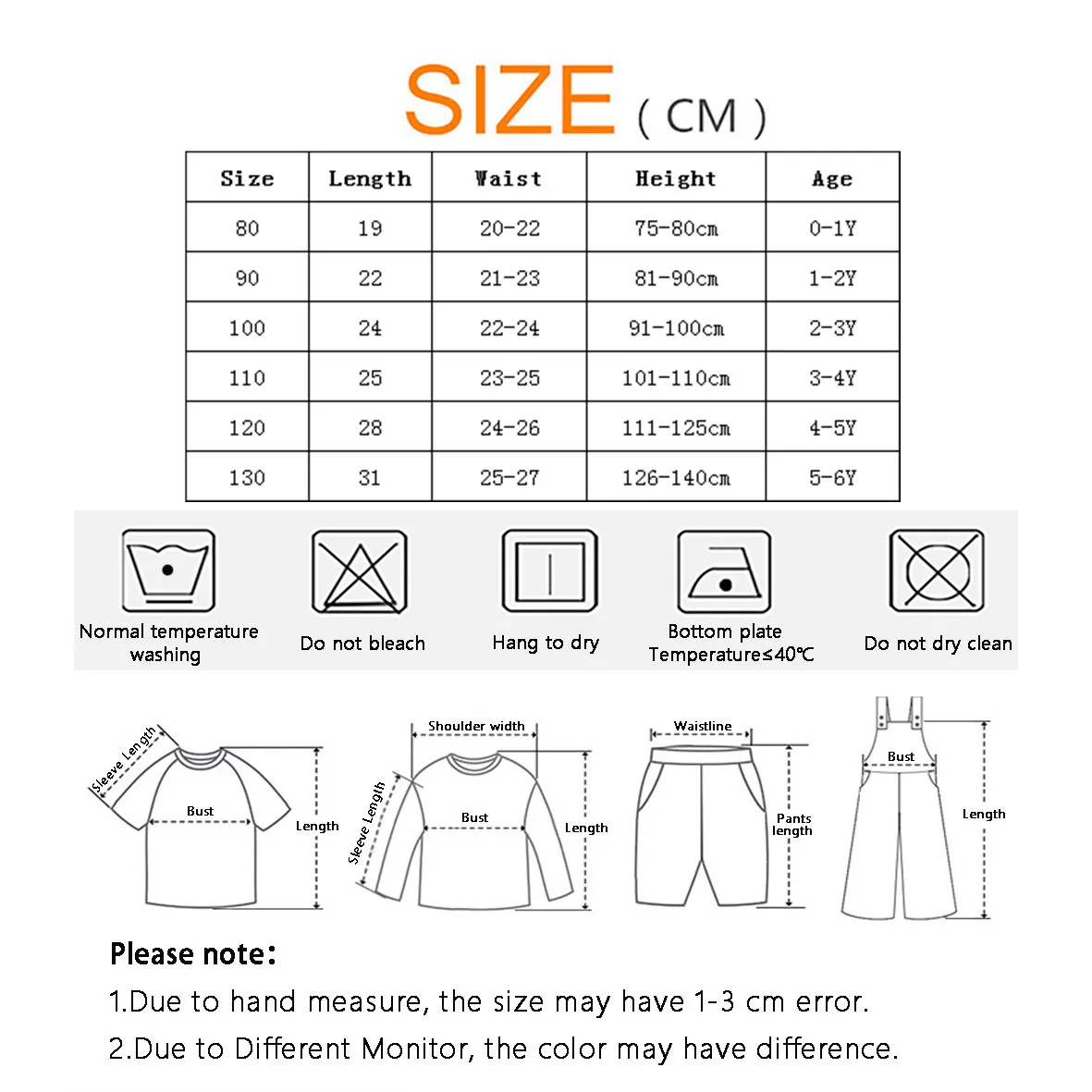 SIZE ( CM )

| Size | Length | Waist | Height | Age |
|---|---|---|---|---|
| 80 | 19 | 20-22 | 75-80cm | 0-1Y |
| 90 | 22 | 21-23 | 81-90cm | 1-2Y |
| 100 | 24 | 22-24 | 91-100cm | 2-3Y |
| 110 | 25 | 23-25 | 101-110cm | 3-4Y |
| 120 | 28 | 24-26 | 111-125cm | 4-5Y |
| 130 | 31 | 25-27 | 126-140cm | 5-6Y |

Normal temperature washing

Do not bleach

Hang to dry

Bottom plate Temperature≤40℃

Do not dry clean

Sleeve Length

Bust

Length

Shoulder width

Sleeve Length

Bust

Length

Waistline

Pants length

Bust

Length

Please note:

1.Due to hand measure, the size may have 1-3 cm error.

2.Due to Different Monitor, the color may have difference.